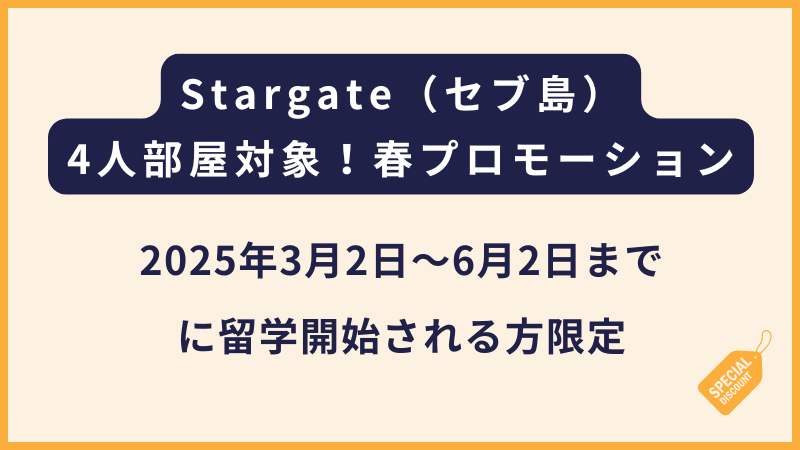 Stargate（セブ島）
4人部屋対象！春プロモーション

2025年3月2日〜6月2日まで
に留学開始される方限定

SPECIAL DISCOUNT